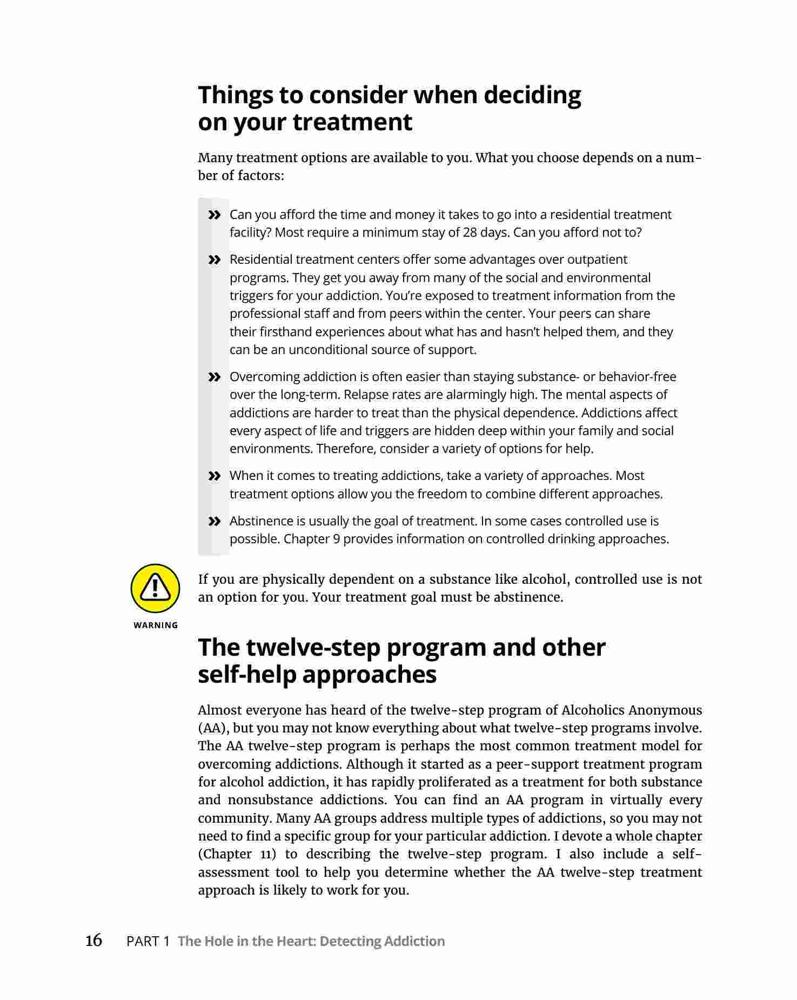 Things to consider when deciding on your treatment

Many treatment options are available to you. What you choose depends on a number of factors:

» Can you afford the time and money it takes to go into a residential treatment facility? Most require a minimum stay of 28 days. Can you afford not to?

» Residential treatment centers offer some advantages over outpatient programs. They get you away from many of the social and environmental triggers for your addiction. You're exposed to treatment information from the professional staff and from peers within the center. Your peers can share their firsthand experiences about what has and hasn't helped them, and they can be an unconditional source of support.

» Overcoming addiction is often easier than staying substance- or behavior-free over the long-term. Relapse rates are alarmingly high. The mental aspects of addictions are harder to treat than the physical dependence. Addictions affect every aspect of life and triggers are hidden deep within your family and social environments. Therefore, consider a variety of options for help.

» When it comes to treating addictions, take a variety of approaches. Most treatment options allow you the freedom to combine different approaches.

» Abstinence is usually the goal of treatment. In some cases controlled use is possible. Chapter 9 provides information on controlled drinking approaches.

WARNING

If you are physically dependent on a substance like alcohol, controlled use is not an option for you. Your treatment goal must be abstinence.

The twelve-step program and other self-help approaches

Almost everyone has heard of the twelve-step program of Alcoholics Anonymous (AA), but you may not know everything about what twelve-step programs involve. The AA twelve-step program is perhaps the most common treatment model for overcoming addictions. Although it started as a peer-support treatment program for alcohol addiction, it has rapidly proliferated as a treatment for both substance and nonsubstance addictions. You can find an AA program in virtually every community. Many AA groups address multiple types of addictions, so you may not need to find a specific group for your particular addiction. I devote a whole chapter (Chapter 11) to describing the twelve-step program. I also include a self-assessment tool to help you determine whether the AA twelve-step treatment approach is likely to work for you.

16 PART 1 The Hole in the Heart: Detecting Addiction